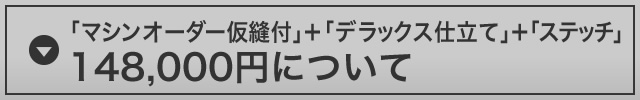 「マシンオーダー仮縫付」+「デラックス仕立て」+「ステッチ」
148,000円について